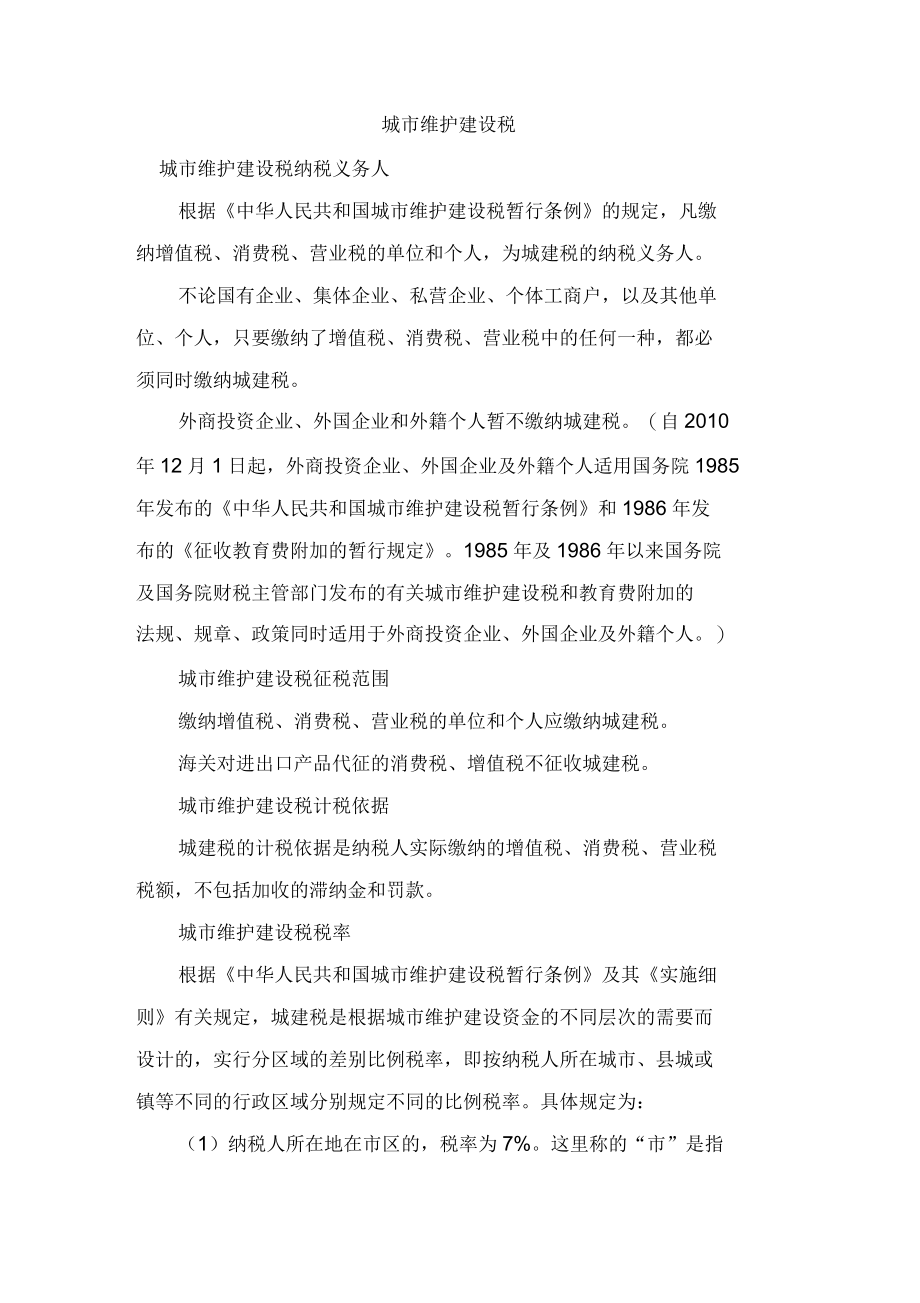 城市维护建设税

城市维护建设税纳税义务人

根据《中华人民共和国城市维护建设税暂行条例》的规定，凡缴纳增值税、消费税、营业税的单位和个人，为城建税的纳税义务人。

不论国有企业、集体企业、私营企业、个体工商户，以及其他单位、个人，只要缴纳了增值税、消费税、营业税中的任何一种，都必须同时缴纳城建税。

外商投资企业、外国企业和外籍个人暂不缴纳城建税。（自 2010 年 12 月 1 日起，外商投资企业、外国企业及外籍个人适用国务院 1985 年发布的《中华人民共和国城市维护建设税暂行条例》和 1986 年发布的《征收教育费附加的暂行规定》。1985 年及 1986 年以来国务院及国务院财税主管部门发布的有关城市维护建设税和教育费附加的法规、规章、政策同时适用于外商投资企业、外国企业及外籍个人。）

城市维护建设税征税范围

缴纳增值税、消费税、营业税的单位和个人应缴纳城建税。

海关对进出口产品代征的消费税、增值税不征收城建税。

城市维护建设税计税依据

城建税的计税依据是纳税人实际缴纳的增值税、消费税、营业税税额，不包括加收的滞纳金和罚款。

城市维护建设税税率

根据《中华人民共和国城市维护建设税暂行条例》及其《实施细则》有关规定，城建税是根据城市维护建设资金的不同层次的需要而设计的，实行分区域的差别比例税率，即按纳税人所在城市、县城或镇等不同的行政区域分别规定不同的比例税率。具体规定为：

（1）纳税人所在地在市区的，税率为 7%。这里称的“市”是指